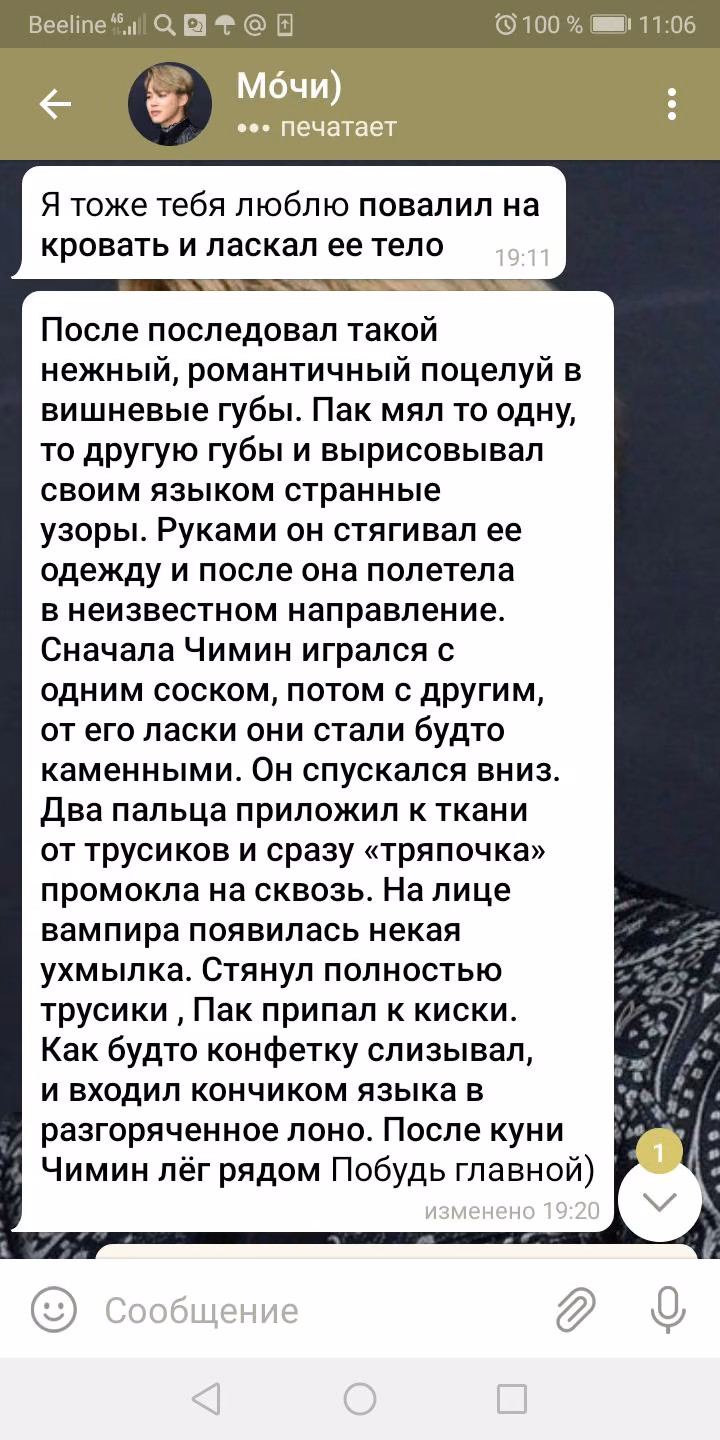 Beeline 4G 100 % 11:06

Мо́чи)
••• печатает

Я тоже тебя люблю повалил на кровать и ласкал ее тело 19:11

После последовал такой нежный, романтичный поцелуй в вишневые губы. Пак мял то одну, то другую губы и вырисовывал своим языком странные узоры. Руками он стягивал ее одежду и после она полетела в неизвестном направление. Сначала Чимин игрался с одним соском, потом с другим, от его ласки они стали будто каменными. Он спускался вниз. Два пальца приложил к ткани от трусиков и сразу «тряпочка» промокла на сквозь. На лице вампира появилась некая ухмылка. Стянул полностью трусики , Пак припал к киски. Как будто конфетку слизывал, и входил кончиком языка в разгоряченное лоно. После куни Чимин лёг рядом Побудь главной)
изменено 19:20

1

Сообщение